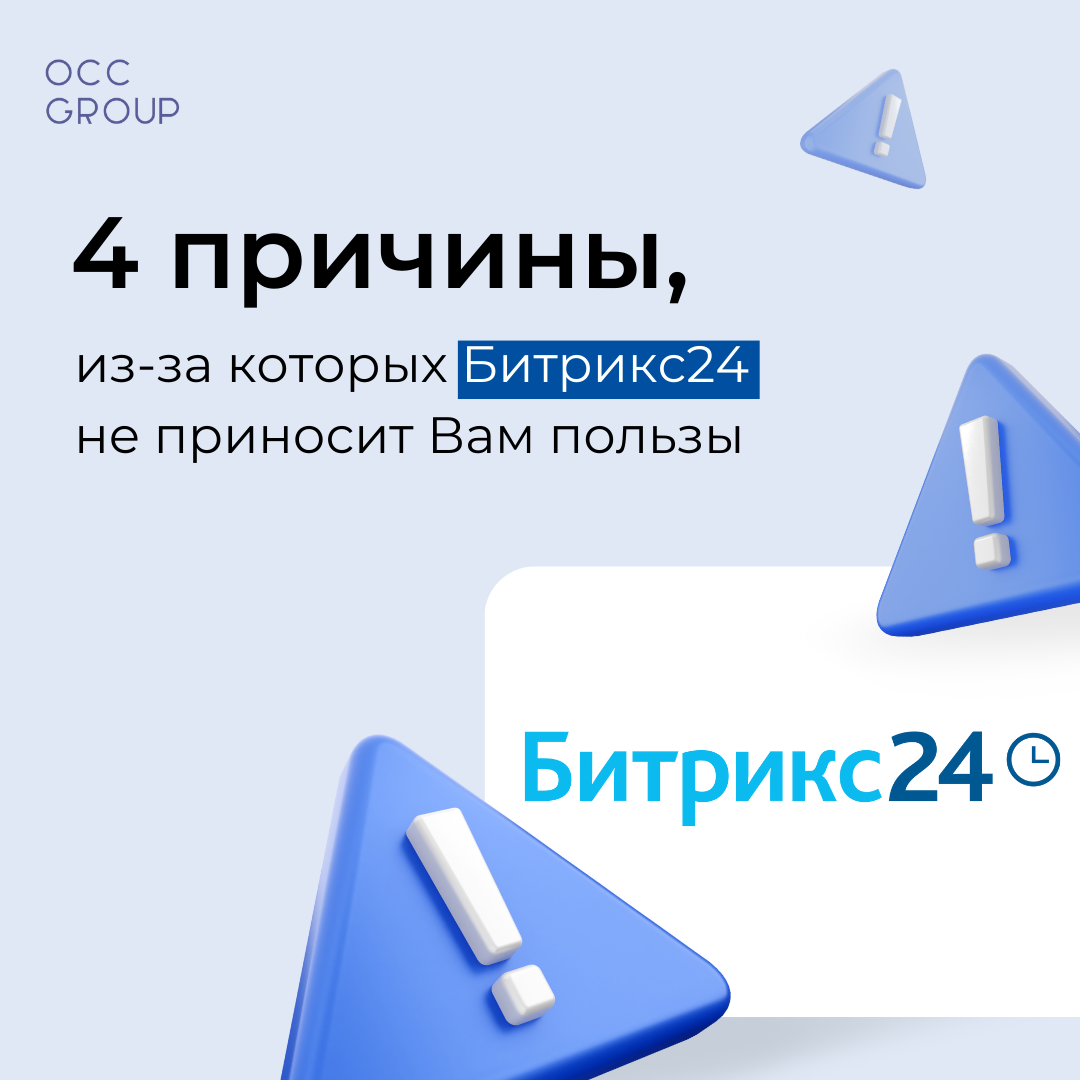 OCC
GROUP

4 причины,

из-за которых Битрикс24 не приносит Вам пользы

Битрикс24